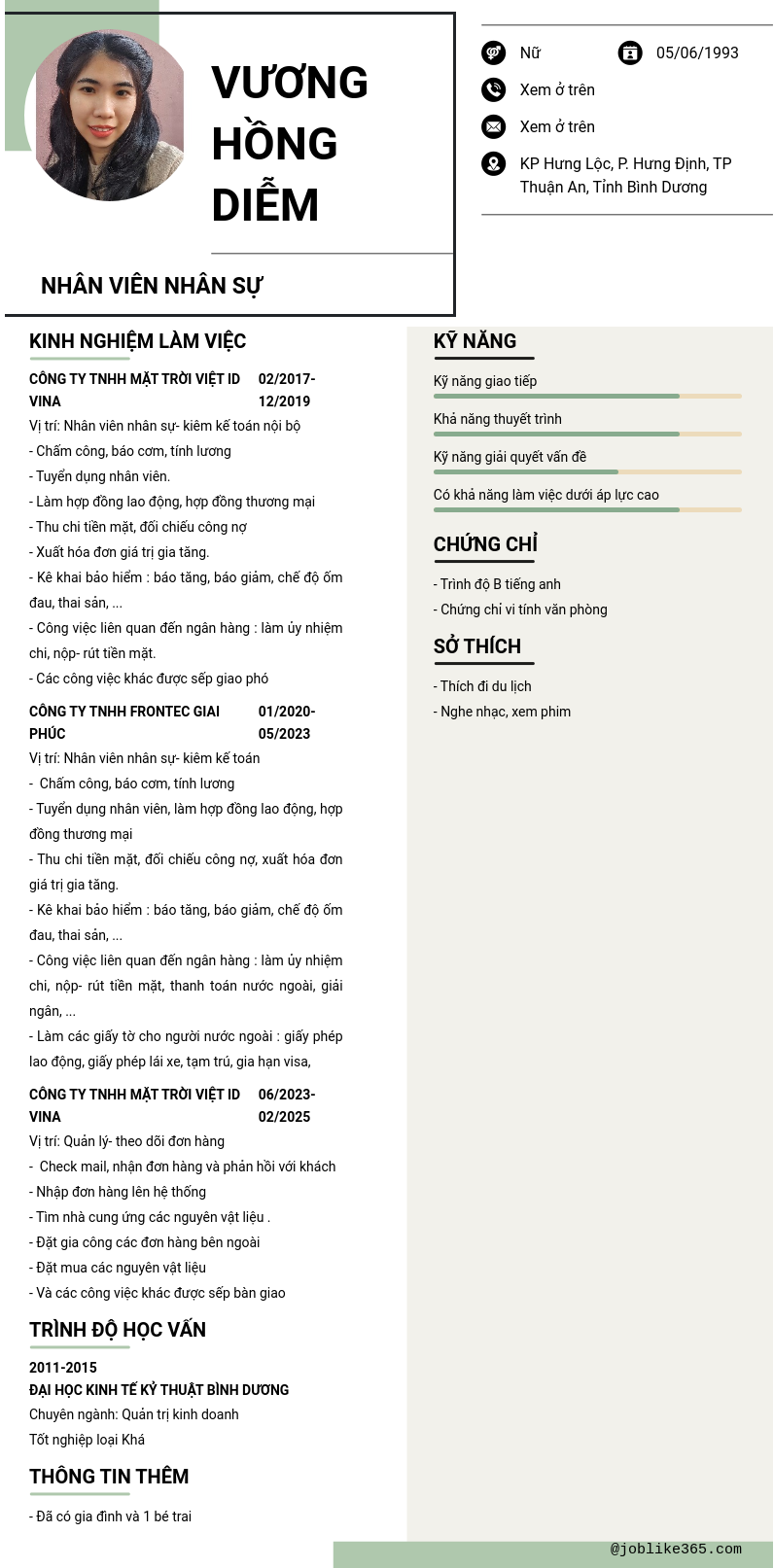 VƯƠNG HỒNG DIỄM

NHÂN VIÊN NHÂN SỰ

Nữ
05/06/1993
Xem ở trên
Xem ở trên
KP Hưng Lộc, P. Hưng Định, TP Thuận An, Tỉnh Bình Dương

KINH NGHIỆM LÀM VIỆC

CÔNG TY TNHH MẶT TRỜI VIỆT ID VINA
02/2017-12/2019
Vị trí: Nhân viên nhân sự- kiêm kế toán nội bộ
- Chấm công, báo cơm, tính lương
- Tuyển dụng nhân viên.
- Làm hợp đồng lao động, hợp đồng thương mại
- Thu chi tiền mặt, đối chiếu công nợ
- Xuất hóa đơn giá trị gia tăng.
- Kê khai bảo hiểm : báo tăng, báo giảm, chế độ ốm đau, thai sản, ...
- Công việc liên quan đến ngân hàng : làm ủy nhiệm chi, nộp- rút tiền mặt.
- Các công việc khác được sếp giao phó

CÔNG TY TNHH FRONTEC GIAI PHÚC
01/2020-05/2023
Vị trí: Nhân viên nhân sự- kiêm kế toán
- Chấm công, báo cơm, tính lương
- Tuyển dụng nhân viên, làm hợp đồng lao động, hợp đồng thương mại
- Thu chi tiền mặt, đối chiếu công nợ, xuất hóa đơn giá trị gia tăng.
- Kê khai bảo hiểm : báo tăng, báo giảm, chế độ ốm đau, thai sản, ...
- Công việc liên quan đến ngân hàng : làm ủy nhiệm chi, nộp- rút tiền mặt, thanh toán nước ngoài, giải ngân, ...
- Làm các giấy tờ cho người nước ngoài : giấy phép lao động, giấy phép lái xe, tạm trú, gia hạn visa,

CÔNG TY TNHH MẶT TRỜI VIỆT ID VINA
06/2023-02/2025
Vị trí: Quản lý- theo dõi đơn hàng
- Check mail, nhận đơn hàng và phản hồi với khách
- Nhập đơn hàng lên hệ thống
- Tìm nhà cung ứng các nguyên vật liệu .
- Đặt gia công các đơn hàng bên ngoài
- Đặt mua các nguyên vật liệu
- Và các công việc khác được sếp bàn giao

TRÌNH ĐỘ HỌC VẤN

2011-2015
ĐẠI HỌC KINH TẾ KỶ THUẬT BÌNH DƯƠNG
Chuyên ngành: Quản trị kinh doanh
Tốt nghiệp loại Khá

THÔNG TIN THÊM

- Đã có gia đình và 1 bé trai

KỸ NĂNG

Kỹ năng giao tiếp
Khả năng thuyết trình
Kỹ năng giải quyết vấn đề
Có khả năng làm việc dưới áp lực cao

CHỨNG CHỈ

- Trình độ B tiếng anh
- Chứng chỉ vi tính văn phòng

SỞ THÍCH

- Thích đi du lịch
- Nghe nhạc, xem phim

@joblike365.com